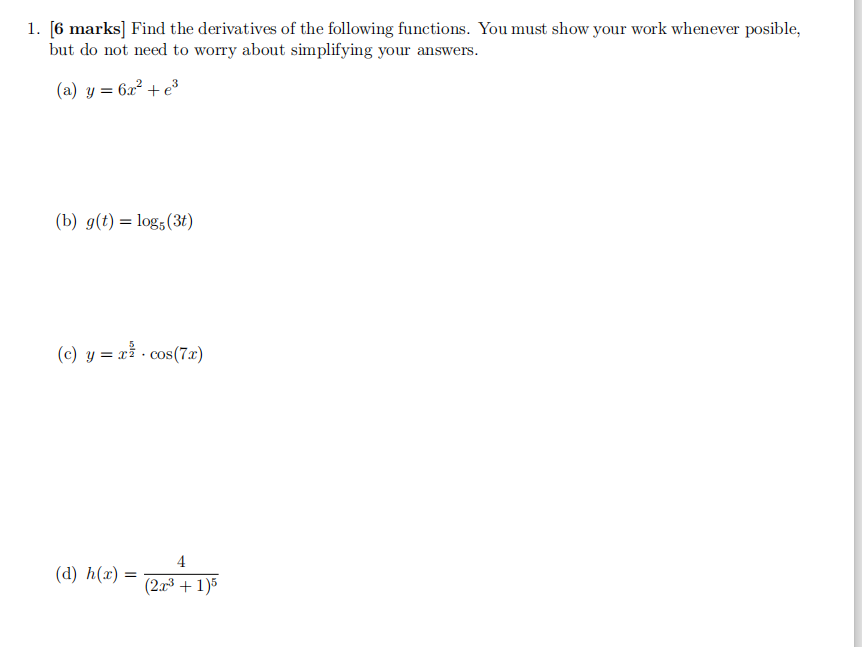 1. [6 marks] Find the derivatives of the following functions. You must show your work whenever posible, but do not need to worry about simplifying your answers.

(a) $y = 6x^2 + e^3$

(b) $g(t) = \log_5(3t)$

(c) $y = x^{\frac{5}{2}} \cdot \cos(7x)$

(d) $h(x) = \frac{4}{(2x^3+1)^5}$